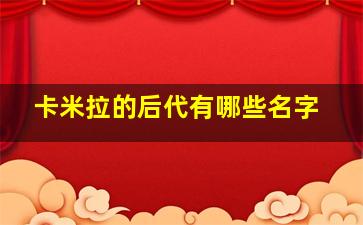 卡米拉的后代有哪些名字